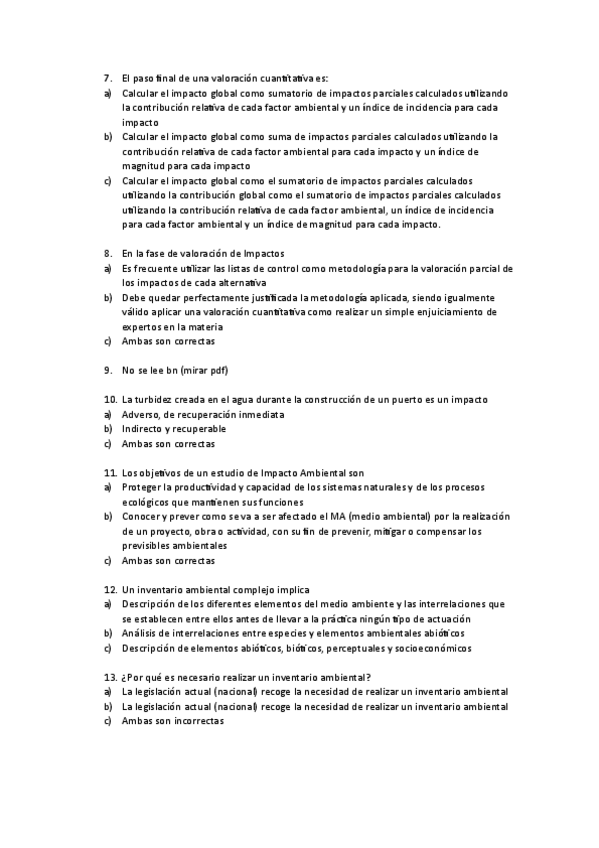 7. El paso final de una valoración cuantitativa es:
a) Calcular el impacto global como sumatorio de impactos parciales calculados utilizando la contribución relativa de cada factor ambiental y un índice de incidencia para cada impacto
b) Calcular el impacto global como suma de impactos parciales calculados utilizando la contribución relativa de cada factor ambiental para cada impacto y un índice de magnitud para cada impacto
c) Calcular el impacto global como el sumatorio de impactos parciales calculados utilizando la contribución global como el sumatorio de impactos parciales calculados utilizando la contribución relativa de cada factor ambiental, un índice de incidencia para cada factor ambiental y un índice de magnitud para cada impacto.

8. En la fase de valoración de Impactos
a) Es frecuente utilizar las listas de control como metodología para la valoración parcial de los impactos de cada alternativa
b) Debe quedar perfectamente justificada la metodología aplicada, siendo igualmente válido aplicar una valoración cuantitativa como realizar un simple enjuiciamiento de expertos en la materia
c) Ambas son correctas

9. No se lee bn (mirar pdf)

10. La turbidez creada en el agua durante la construcción de un puerto es un impacto
a) Adverso, de recuperación inmediata
b) Indirecto y recuperable
c) Ambas son correctas

11. Los objetivos de un estudio de Impacto Ambiental son
a) Proteger la productividad y capacidad de los sistemas naturales y de los procesos ecológicos que mantienen sus funciones
b) Conocer y prever como se va a ser afectado el MA (medio ambiental) por la realización de un proyecto, obra o actividad, con su fin de prevenir, mitigar o compensar los previsibles ambientales
c) Ambas son correctas

12. Un inventario ambiental complejo implica
a) Descripción de los diferentes elementos del medio ambiente y las interrelaciones que se establecen entre ellos antes de llevar a la práctica ningún tipo de actuación
b) Análisis de interrelaciones entre especies y elementos ambientales abióticos
c) Descripción de elementos abióticos, bióticos, perceptuales y socioeconómicos

13. ¿Por qué es necesario realizar un inventario ambiental?
a) La legislación actual (nacional) recoge la necesidad de realizar un inventario ambiental
b) La legislación actual (nacional) recoge la necesidad de realizar un inventario ambiental
c) Ambas son incorrectas